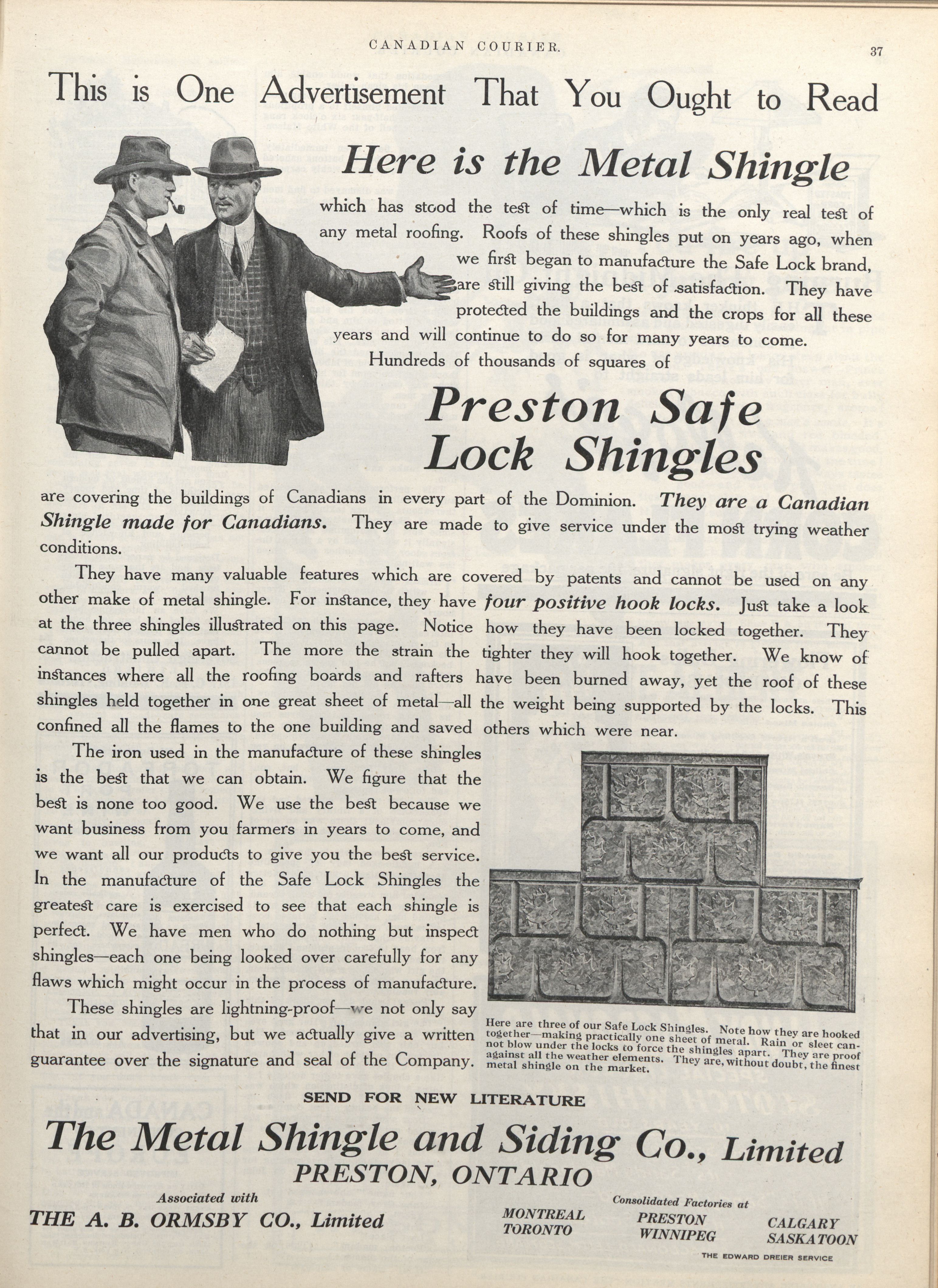 CANADIAN COURIER.

37

This is One Advertisement That You Ought to Read

Here is the Metal Shingle

which has stood the test of time—which is the only real test of any metal roofing. Roofs of these shingles put on years ago, when we first began to manufacture the Safe Lock brand, are still giving the best of satisfaction. They have protected the buildings and the crops for all these years and will continue to do so for many years to come.

Hundreds of thousands of squares of

Preston Safe Lock Shingles

are covering the buildings of Canadians in every part of the Dominion. They are a Canadian Shingle made for Canadians. They are made to give service under the most trying weather conditions.

They have many valuable features which are covered by patents and cannot be used on any other make of metal shingle. For instance, they have four positive hook locks. Just take a look at the three shingles illustrated on this page. Notice how they have been locked together. They cannot be pulled apart. The more the strain the tighter they will hook together. We know of instances where all the roofing boards and rafters have been burned away, yet the roof of these shingles held together in one great sheet of metal—all the weight being supported by the locks. This confined all the flames to the one building and saved others which were near.

The iron used in the manufacture of these shingles is the best that we can obtain. We figure that the best is none too good. We use the best because we want business from you farmers in years to come, and we want all our products to give you the best service. In the manufacture of the Safe Lock Shingles the greatest care is exercised to see that each shingle is perfect. We have men who do nothing but inspect shingles—each one being looked over carefully for any flaws which might occur in the process of manufacture.

These shingles are lightning-proof—we not only say that in our advertising, but we actually give a written guarantee over the signature and seal of the Company.

Here are three of our Safe Lock Shingles. Note how they are hooked together—making practically one sheet of metal. Rain or sleet cannot blow under the locks to force the shingles apart. They are proof against all the weather elements. They are, without doubt, the finest metal shingle on the market.

SEND FOR NEW LITERATURE

The Metal Shingle and Siding Co., Limited
PRESTON, ONTARIO

Associated with
THE A. B. ORMSBY CO., Limited

Consolidated Factories at
MONTREAL TORONTO
PRESTON WINNIPEG
CALGARY SASKATOON

THE EDWARD DREIER SERVICE